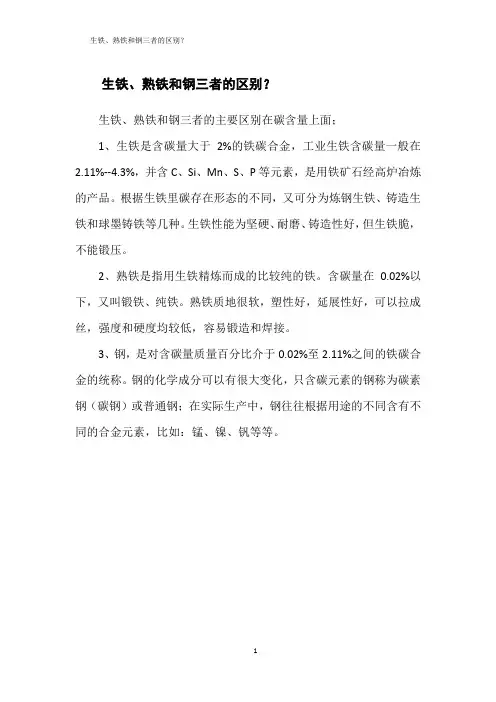 生铁、熟铁和钢三者的区别？

生铁、熟铁和钢三者的区别？

生铁、熟铁和钢三者的主要区别在碳含量上面：

1、生铁是含碳量大于 2%的铁碳合金，工业生铁含碳量一般在 2.11%--4.3%，并含 C、Si、Mn、S、P 等元素，是用铁矿石经高炉冶炼的产品。根据生铁里碳存在形态的不同，又可分为炼钢生铁、铸造生铁和球墨铸铁等几种。生铁性能为坚硬、耐磨、铸造性好，但生铁脆，不能锻压。

2、熟铁是指用生铁精炼而成的比较纯的铁。含碳量在 0.02%以下，又叫锻铁、纯铁。熟铁质地很软，塑性好，延展性好，可以拉成丝，强度和硬度均较低，容易锻造和焊接。

3、钢，是对含碳量质量百分比介于 0.02%至 2.11%之间的铁碳合金的统称。钢的化学成分可以有很大变化，只含碳元素的钢称为碳素钢（碳钢）或普通钢；在实际生产中，钢往往根据用途的不同含有不同的合金元素，比如：锰、镍、钒等等。

1